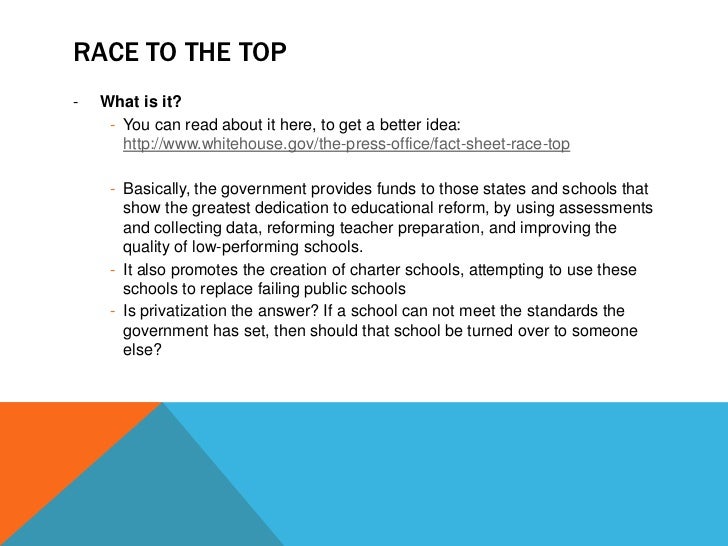 RACE TO THE TOP

- What is it?
  - You can read about it here, to get a better idea: http://www.whitehouse.gov/the-press-office/fact-sheet-race-top

  - Basically, the government provides funds to those states and schools that show the greatest dedication to educational reform, by using assessments and collecting data, reforming teacher preparation, and improving the quality of low-performing schools.
  - It also promotes the creation of charter schools, attempting to use these schools to replace failing public schools
  - Is privatization the answer? If a school can not meet the standards the government has set, then should that school be turned over to someone else?